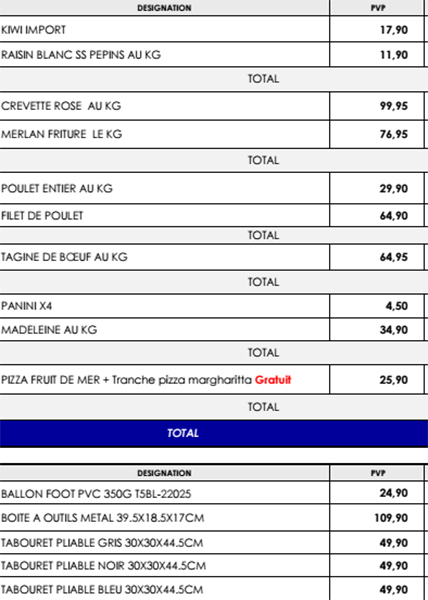 | DESIGNATION | PVP |
|---|---|
| KIWI IMPORT | 17,90 |
| RAISIN BLANC SS PEPINS AU KG | 11,90 |
| TOTAL | |
| CREVETTE ROSE AU KG | 99,95 |
| MERLAN FRITURE LE KG | 76,95 |
| TOTAL | |
| POULET ENTIER AU KG | 29,90 |
| FILET DE POULET | 64,90 |
| TOTAL | |
| TAGINE DE BŒUF AU KG | 64,95 |
| TOTAL | |
| PANINI X4 | 4,50 |
| MADELEINE AU KG | 34,90 |
| TOTAL | |
| PIZZA FRUIT DE MER + Tranche pizza margharitta Gratuit | 25,90 |
| TOTAL | |
| TOTAL | |

| DESIGNATION | PVP |
|---|---|
| BALLON FOOT PVC 350G T5BL-22025 | 24,90 |
| BOITE A OUTILS METAL 39.5X18.5X17CM | 109,90 |
| TABOURET PLIABLE GRIS 30X30X44.5CM | 49,90 |
| TABOURET PLIABLE NOIR 30X30X44.5CM | 49,90 |
| TABOURET PLIABLE BLEU 30X30X44.5CM | 49,90 |